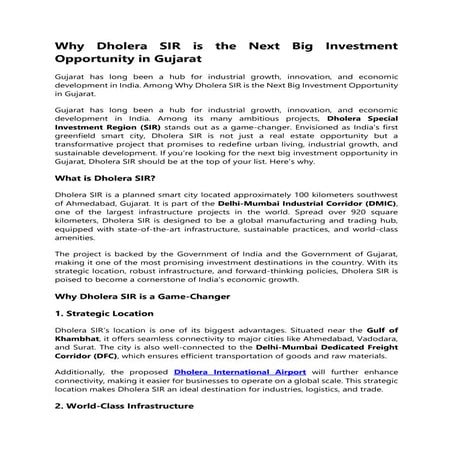 Why Dholera SIR is the Next Big Investment Opportunity in Gujarat

Gujarat has long been a hub for industrial growth, innovation, and economic development in India. Among Why Dholera SIR is the Next Big Investment Opportunity in Gujarat.

Gujarat has long been a hub for industrial growth, innovation, and economic development in India. Among its many ambitious projects, Dholera Special Investment Region (SIR) stands out as a game-changer. Envisioned as India's first greenfield smart city, Dholera SIR is not just a real estate opportunity but a transformative project that promises to redefine urban living, industrial growth, and sustainable development. If you're looking for the next big investment opportunity in Gujarat, Dholera SIR should be at the top of your list. Here's why.

What is Dholera SIR?

Dholera SIR is a planned smart city located approximately 100 kilometers southwest of Ahmedabad, Gujarat. It is part of the Delhi-Mumbai Industrial Corridor (DMIC), one of the largest infrastructure projects in the world. Spread over 920 square kilometers, Dholera SIR is designed to be a global manufacturing and trading hub, equipped with state-of-the-art infrastructure, sustainable practices, and world-class amenities.

The project is backed by the Government of India and the Government of Gujarat, making it one of the most promising investment destinations in the country. With its strategic location, robust infrastructure, and forward-thinking policies, Dholera SIR is poised to become a cornerstone of India's economic growth.

Why Dholera SIR is a Game-Changer

1. Strategic Location

Dholera SIR's location is one of its biggest advantages. Situated near the Gulf of Khambhat, it offers seamless connectivity to major cities like Ahmedabad, Vadodara, and Surat. The city is also well-connected to the Delhi-Mumbai Dedicated Freight Corridor (DFC), which ensures efficient transportation of goods and raw materials.

Additionally, the proposed Dholera International Airport will further enhance connectivity, making it easier for businesses to operate on a global scale. This strategic location makes Dholera SIR an ideal destination for industries, logistics, and trade.

2. World-Class Infrastructure